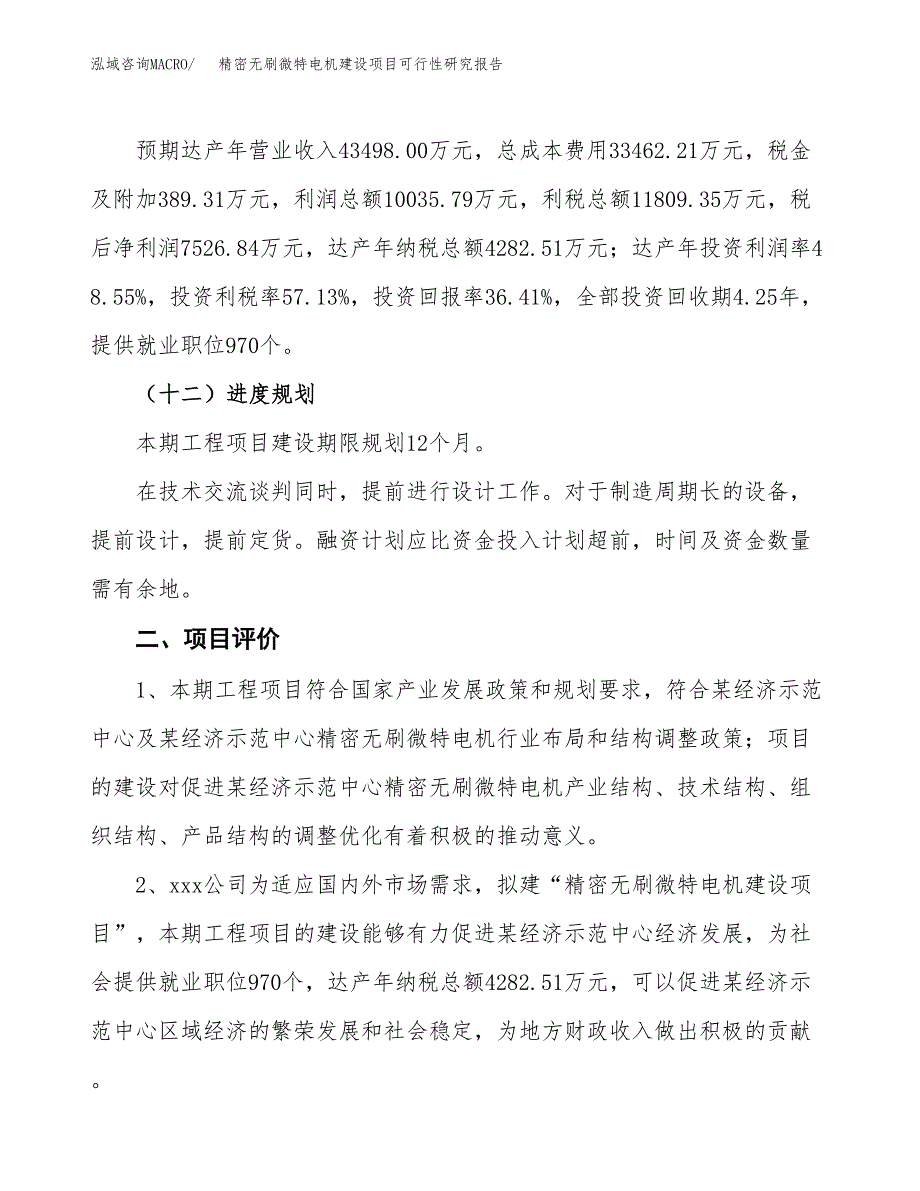 泓域咨询MACRO/　　精密无刷微特电机建设项目可行性研究报告

预期达产年营业收入43498.00万元，总成本费用33462.21万元，税金及附加389.31万元，利润总额10035.79万元，利税总额11809.35万元，税后净利润7526.84万元，达产年纳税总额4282.51万元；达产年投资利润率48.55%，投资利税率57.13%，投资回报率36.41%，全部投资回收期4.25年，提供就业职位970个。

（十二）进度规划

本期工程项目建设期限规划12个月。

在技术交流谈判同时，提前进行设计工作。对于制造周期长的设备，提前设计，提前定货。融资计划应比资金投入计划超前，时间及资金数量需有余地。

二、项目评价

1、本期工程项目符合国家产业发展政策和规划要求，符合某经济示范中心及某经济示范中心精密无刷微特电机行业布局和结构调整政策；项目的建设对促进某经济示范中心精密无刷微特电机产业结构、技术结构、组织结构、产品结构的调整优化有着积极的推动意义。

2、xxx公司为适应国内外市场需求，拟建“精密无刷微特电机建设项目”，本期工程项目的建设能够有力促进某经济示范中心经济发展，为社会提供就业职位970个，达产年纳税总额4282.51万元，可以促进某经济示范中心区域经济的繁荣发展和社会稳定，为地方财政收入做出积极的贡献。